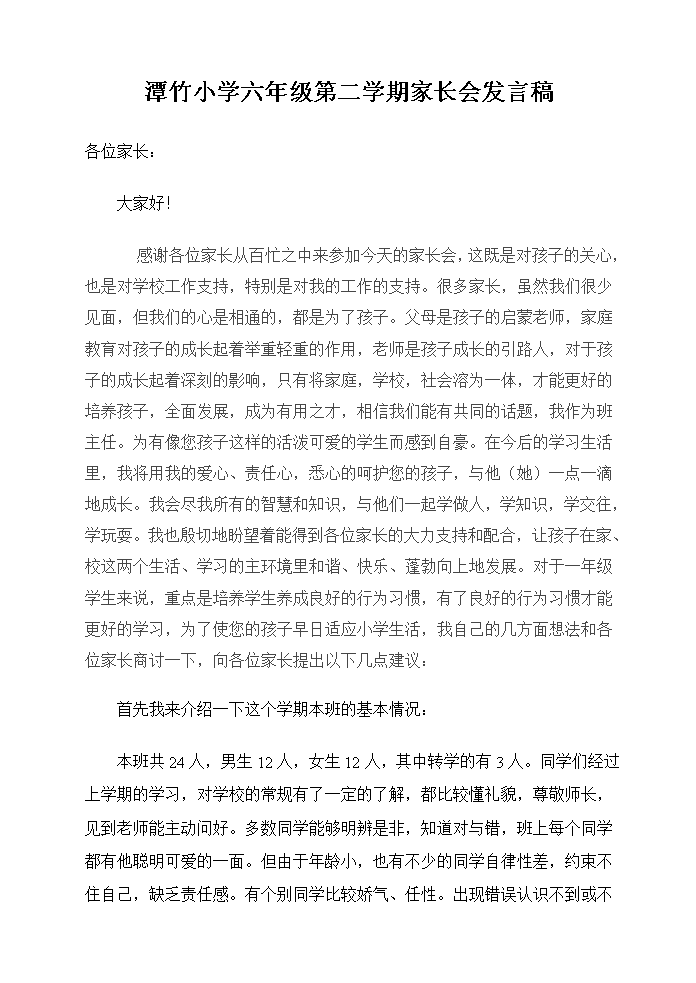 潭竹小学六年级第二学期家长会发言稿

各位家长：

大家好!

感谢各位家长从百忙之中来参加今天的家长会，这既是对孩子的关心，也是对学校工作支持，特别是对我的工作的支持。很多家长，虽然我们很少见面，但我们的心是相通的，都是为了孩子。父母是孩子的启蒙老师，家庭教育对孩子的成长起着举重轻重的作用，老师是孩子成长的引路人，对于孩子的成长起着深刻的影响，只有将家庭，学校，社会溶为一体，才能更好的培养孩子，全面发展，成为有用之才，相信我们能有共同的话题，我作为班主任。为有像您孩子这样的活泼可爱的学生而感到自豪。在今后的学习生活里，我将用我的爱心、责任心，悉心的呵护您的孩子，与他（她）一点一滴地成长。我会尽我所有的智慧和知识，与他们一起学做人，学知识，学交往，学玩耍。我也殷切地盼望着能得到各位家长的大力支持和配合，让孩子在家、校这两个生活、学习的主环境里和谐、快乐、蓬勃向上地发展。对于一年级学生来说，重点是培养学生养成良好的行为习惯，有了良好的行为习惯才能更好的学习，为了使您的孩子早日适应小学生活，我自己的几方面想法和各位家长商讨一下，向各位家长提出以下几点建议：

首先我来介绍一下这个学期本班的基本情况：

本班共 24 人，男生 12 人，女生 12 人，其中转学的有 3 人。同学们经过上学期的学习，对学校的常规有了一定的了解，都比较懂礼貌，尊敬师长，见到老师能主动问好。多数同学能够明辨是非，知道对与错，班上每个同学都有他聪明可爱的一面。但由于年龄小，也有不少的同学自律性差，约束不住自己，缺乏责任感。有个别同学比较娇气、任性。出现错误认识不到或不